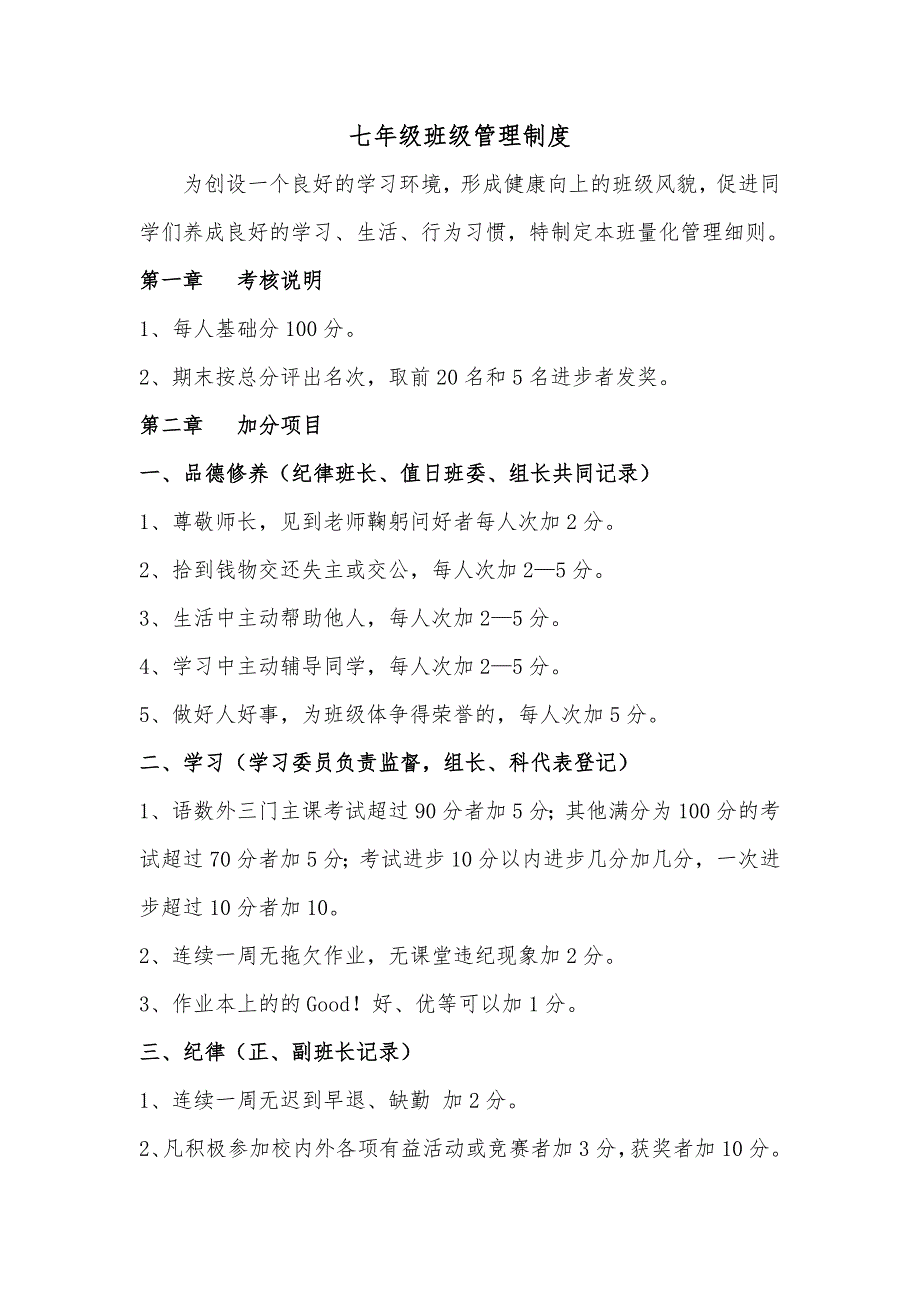 七年级班级管理制度

为创设一个良好的学习环境，形成健康向上的班级风貌，促进同学们养成良好的学习、生活、行为习惯，特制定本班量化管理细则。

第一章　考核说明

1、每人基础分100分。

2、期末按总分评出名次，取前20名和5名进步者发奖。

第二章　加分项目

一、品德修养（纪律班长、值日班委、组长共同记录）

1、尊敬师长，见到老师鞠躬问好者每人次加2分。

2、拾到钱物交还失主或交公，每人次加2—5分。

3、生活中主动帮助他人，每人次加2—5分。

4、学习中主动辅导同学，每人次加2—5分。

5、做好人好事，为班级体争得荣誉的，每人次加5分。

二、学习（学习委员负责监督，组长、科代表登记）

1、语数外三门主课考试超过90分者加5分；其他满分为100分的考试超过70分者加5分；考试进步10分以内进步几分加几分，一次进步超过10分者加10。

2、连续一周无拖欠作业，无课堂违纪现象加2分。

3、作业本上的的Good！好、优等可以加1分。

三、纪律（正、副班长记录）

1、连续一周无迟到早退、缺勤 加2分。

2、凡积极参加校内外各项有益活动或竞赛者加3分，获奖者加10分。